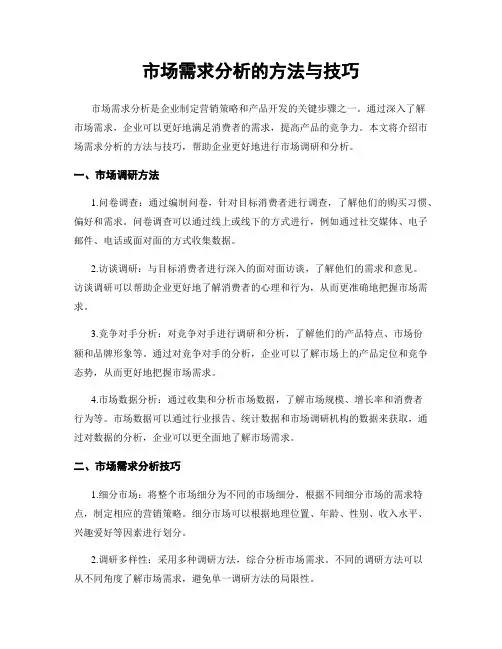 市场需求分析的方法与技巧

市场需求分析是企业制定营销策略和产品开发的关键步骤之一。通过深入了解市场需求，企业可以更好地满足消费者的需求，提高产品的竞争力。本文将介绍市场需求分析的方法与技巧，帮助企业更好地进行市场调研和分析。

一、市场调研方法

1.问卷调查：通过编制问卷，针对目标消费者进行调查，了解他们的购买习惯、偏好和需求。问卷调查可以通过线上或线下的方式进行，例如通过社交媒体、电子邮件、电话或面对面的方式收集数据。

2.访谈调研：与目标消费者进行深入的面对面访谈，了解他们的需求和意见。访谈调研可以帮助企业更好地了解消费者的心理和行为，从而更准确地把握市场需求。

3.竞争对手分析：对竞争对手进行调研和分析，了解他们的产品特点、市场份额和品牌形象等。通过对竞争对手的分析，企业可以了解市场上的产品定位和竞争态势，从而更好地把握市场需求。

4.市场数据分析：通过收集和分析市场数据，了解市场规模、增长率和消费者行为等。市场数据可以通过行业报告、统计数据和市场调研机构的数据来获取，通过对数据的分析，企业可以更全面地了解市场需求。

二、市场需求分析技巧

1.细分市场：将整个市场细分为不同的市场细分，根据不同细分市场的需求特点，制定相应的营销策略。细分市场可以根据地理位置、年龄、性别、收入水平、兴趣爱好等因素进行划分。

2.调研多样性：采用多种调研方法，综合分析市场需求。不同的调研方法可以从不同角度了解市场需求，避免单一调研方法的局限性。